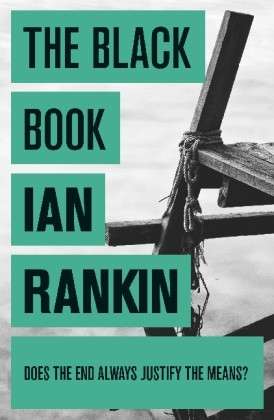 THE BLACK
BOOK
IAN
RANKIN

DOES THE END ALWAYS JUSTIFY THE MEANS?